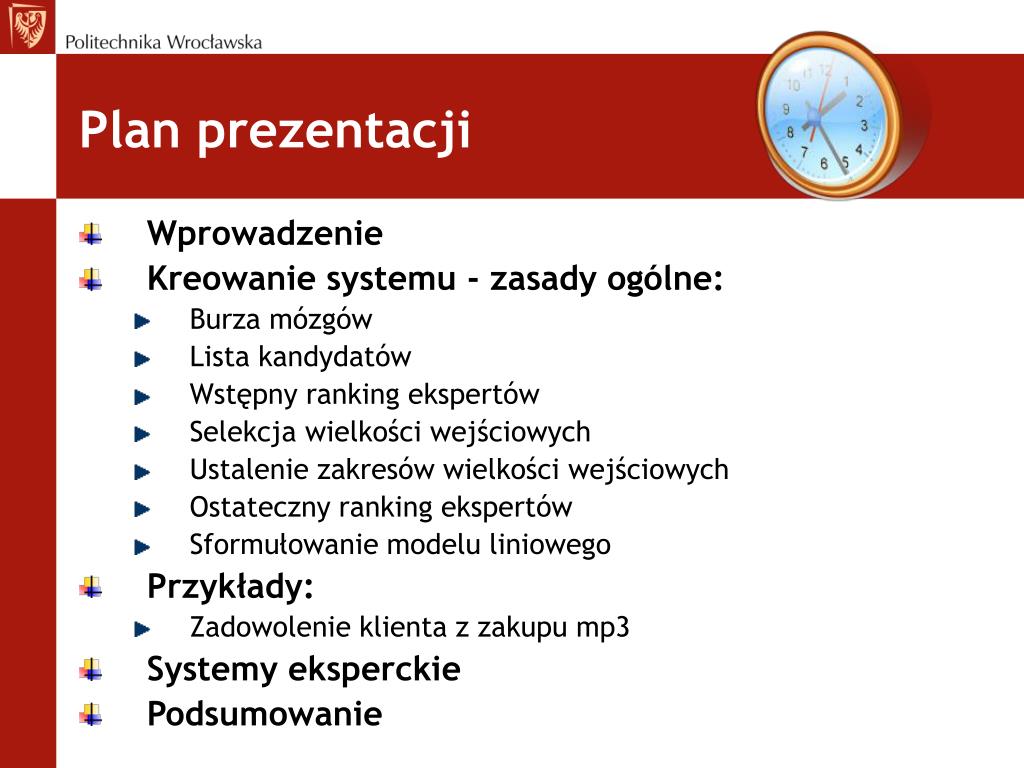 Politechnika Wrocławska

Plan prezentacji

Wprowadzenie
Kreowanie systemu - zasady ogólne:
Burza mózgów
Lista kandydatów
Wstępny ranking ekspertów
Selekcja wielkości wejściowych
Ustalenie zakresów wielkości wejściowych
Ostateczny ranking ekspertów
Sformułowanie modelu liniowego
Przykłady:
Zadowolenie klienta z zakupu mp3
Systemy eksperckie
Podsumowanie